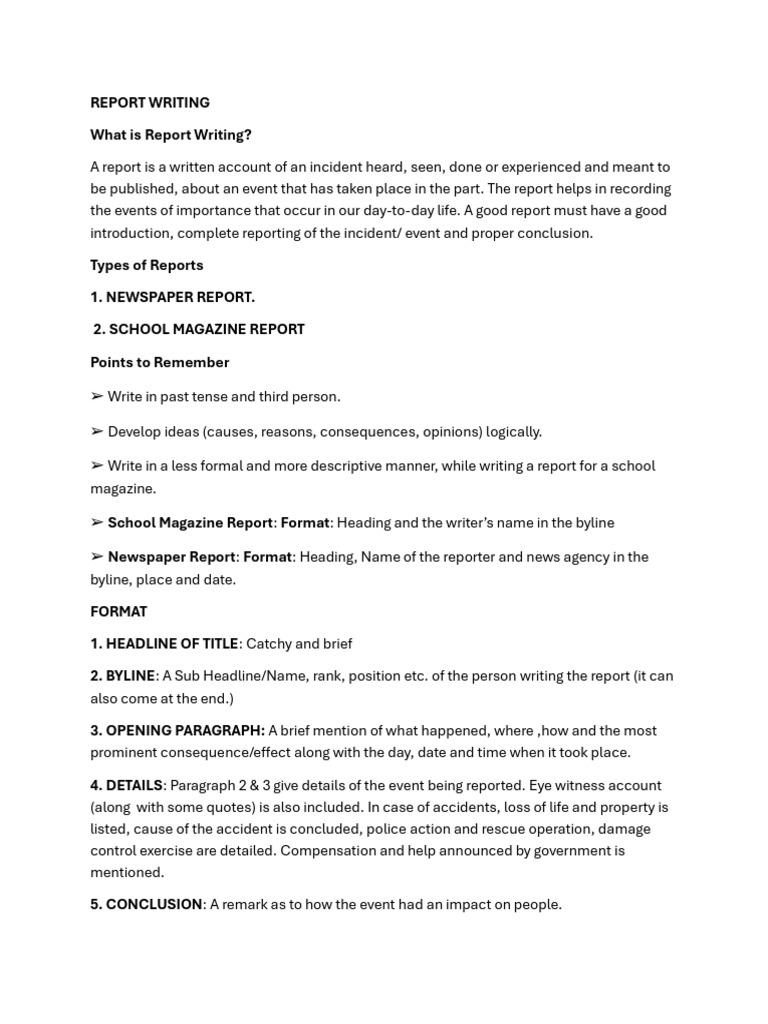 REPORT WRITING

What is Report Writing?

A report is a written account of an incident heard, seen, done or experienced and meant to be published, about an event that has taken place in the part. The report helps in recording the events of importance that occur in our day-to-day life. A good report must have a good introduction, complete reporting of the incident/ event and proper conclusion.

Types of Reports

1. NEWSPAPER REPORT.

2. SCHOOL MAGAZINE REPORT

Points to Remember

➢ Write in past tense and third person.

➢ Develop ideas (causes, reasons, consequences, opinions) logically.

➢ Write in a less formal and more descriptive manner, while writing a report for a school magazine.

➢ School Magazine Report: Format: Heading and the writer's name in the byline

➢ Newspaper Report: Format: Heading, Name of the reporter and news agency in the byline, place and date.

FORMAT

1. HEADLINE OF TITLE: Catchy and brief

2. BYLINE: A Sub Headline/Name, rank, position etc. of the person writing the report (it can also come at the end.)

3. OPENING PARAGRAPH: A brief mention of what happened, where ,how and the most prominent consequence/effect along with the day, date and time when it took place.

4. DETAILS: Paragraph 2 & 3 give details of the event being reported. Eye witness account (along with some quotes) is also included. In case of accidents, loss of life and property is listed, cause of the accident is concluded, police action and rescue operation, damage control exercise are detailed. Compensation and help announced by government is mentioned.

5. CONCLUSION: A remark as to how the event had an impact on people.